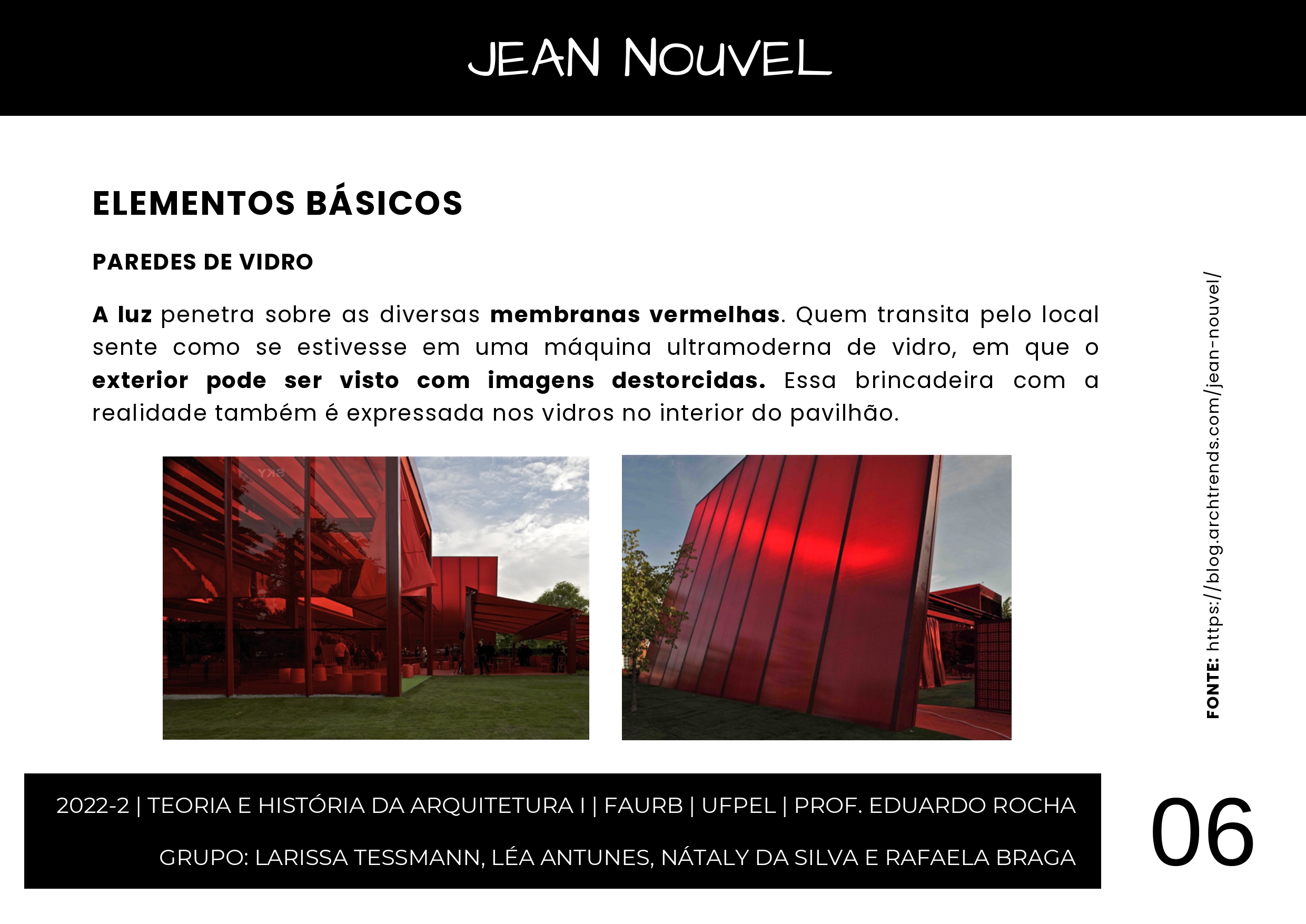 JEAN NOUVEL

ELEMENTOS BÁSICOS

PAREDES DE VIDRO

A luz penetra sobre as diversas membranas vermelhas. Quem transita pelo local sente como se estivesse em uma máquina ultramoderna de vidro, em que o exterior pode ser visto com imagens destorcidas. Essa brincadeira com a realidade também é expressada nos vidros no interior do pavilhão.

FONTE: https://blog.archtrends.com/jean-nouvel/

2022-2 | TEORIA E HISTÓRIA DA ARQUITETURA I | FAURB | UFPEL | PROF. EDUARDO ROCHA

GRUPO: LARISSA TESSMANN, LÉA ANTUNES, NÁTALY DA SILVA E RAFAELA BRAGA

06